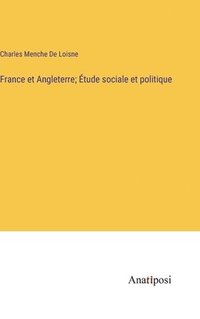 Charles Menche De Loisne

France et Angleterre; Étude sociale et politique

Anatiposi